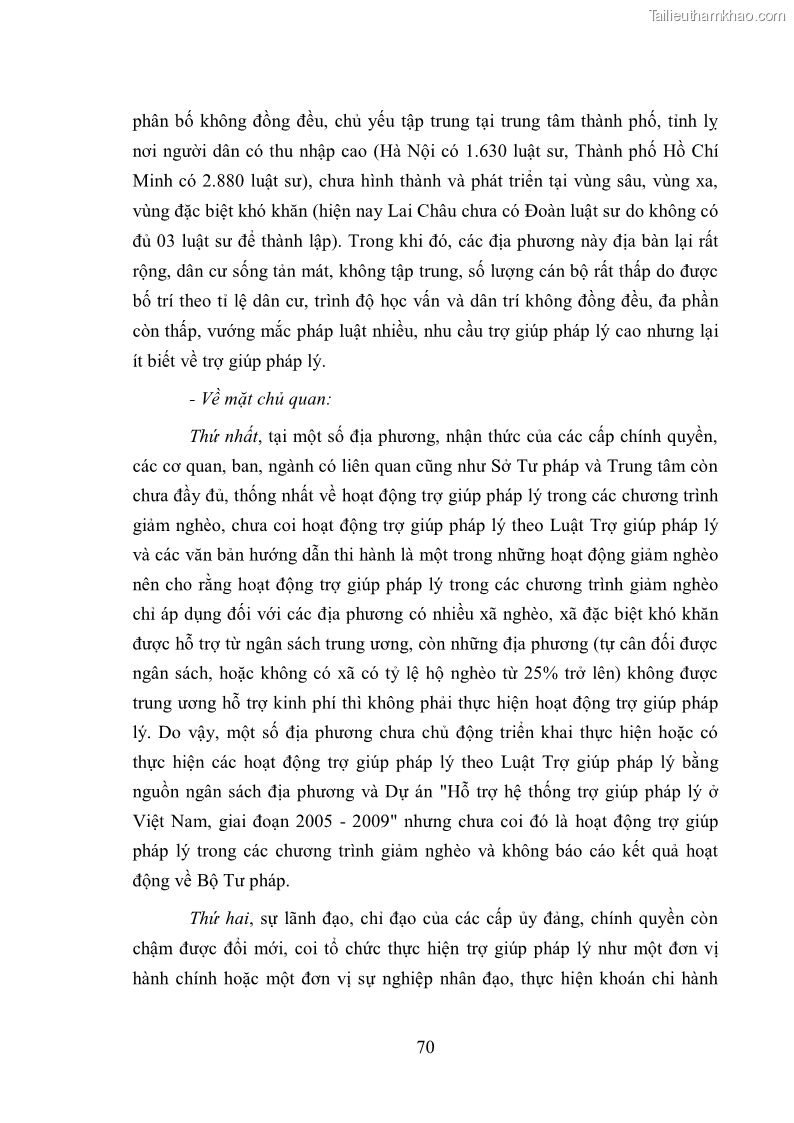 Tailieuthamkhao.com

phân bố không đồng đều, chủ yếu tập trung tại trung tâm thành phố, tỉnh lỵ nơi người dân có thu nhập cao (Hà Nội có 1.630 luật sư, Thành phố Hồ Chí Minh có 2.880 luật sư), chưa hình thành và phát triển tại vùng sâu, vùng xa, vùng đặc biệt khó khăn (hiện nay Lai Châu chưa có Đoàn luật sư do không có đủ 03 luật sư để thành lập). Trong khi đó, các địa phương này địa bàn lại rất rộng, dân cư sống tản mát, không tập trung, số lượng cán bộ rất thấp do được bố trí theo tỉ lệ dân cư, trình độ học vấn và dân trí không đồng đều, đa phần còn thấp, vướng mắc pháp luật nhiều, nhu cầu trợ giúp pháp lý cao nhưng lại ít biết về trợ giúp pháp lý.

- Về mặt chủ quan:

Thứ nhất, tại một số địa phương, nhận thức của các cấp chính quyền, các cơ quan, ban, ngành có liên quan cũng như Sở Tư pháp và Trung tâm còn chưa đầy đủ, thống nhất về hoạt động trợ giúp pháp lý trong các chương trình giảm nghèo, chưa coi hoạt động trợ giúp pháp lý theo Luật Trợ giúp pháp lý và các văn bản hướng dẫn thi hành là một trong những hoạt động giảm nghèo nên cho rằng hoạt động trợ giúp pháp lý trong các chương trình giảm nghèo chỉ áp dụng đối với các địa phương có nhiều xã nghèo, xã đặc biệt khó khăn được hỗ trợ từ ngân sách trung ương, còn những địa phương (tự cân đối được ngân sách, hoặc không có xã có tỷ lệ hộ nghèo từ 25% trở lên) không được trung ương hỗ trợ kinh phí thì không phải thực hiện hoạt động trợ giúp pháp lý. Do vậy, một số địa phương chưa chủ động triển khai thực hiện hoặc có thực hiện các hoạt động trợ giúp pháp lý theo Luật Trợ giúp pháp lý bằng nguồn ngân sách địa phương và Dự án "Hỗ trợ hệ thống trợ giúp pháp lý ở Việt Nam, giai đoạn 2005 - 2009" nhưng chưa coi đó là hoạt động trợ giúp pháp lý trong các chương trình giảm nghèo và không báo cáo kết quả hoạt động về Bộ Tư pháp.

Thứ hai, sự lãnh đạo, chỉ đạo của các cấp ủy đảng, chính quyền còn chậm được đổi mới, coi tổ chức thực hiện trợ giúp pháp lý như một đơn vị hành chính hoặc một đơn vị sự nghiệp nhân đạo, thực hiện khoán chi hành

70